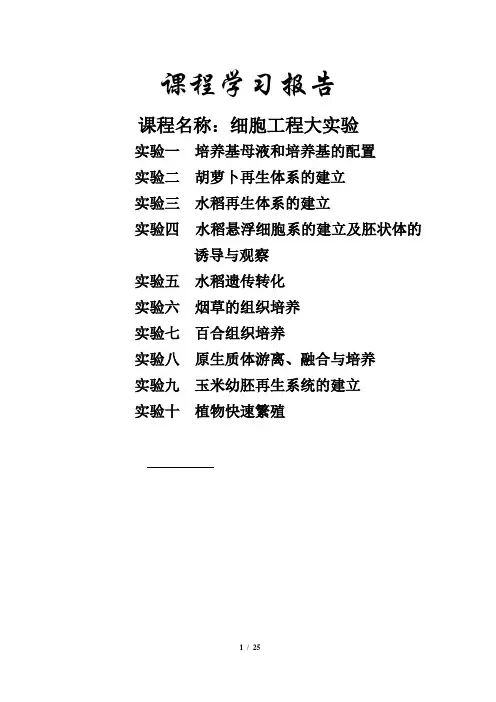 课程学习报告

课程名称：细胞工程大实验

实验一　培养基母液和培养基的配置

实验二　胡萝卜再生体系的建立

实验三　水稻再生体系的建立

实验四　水稻悬浮细胞系的建立及胚状体的诱导与观察

实验五　水稻遗传转化

实验六　烟草的组织培养

实验七　百合组织培养

实验八　原生质体游离、融合与培养

实验九　玉米幼胚再生系统的建立

实验十　植物快速繁殖

1 / 25